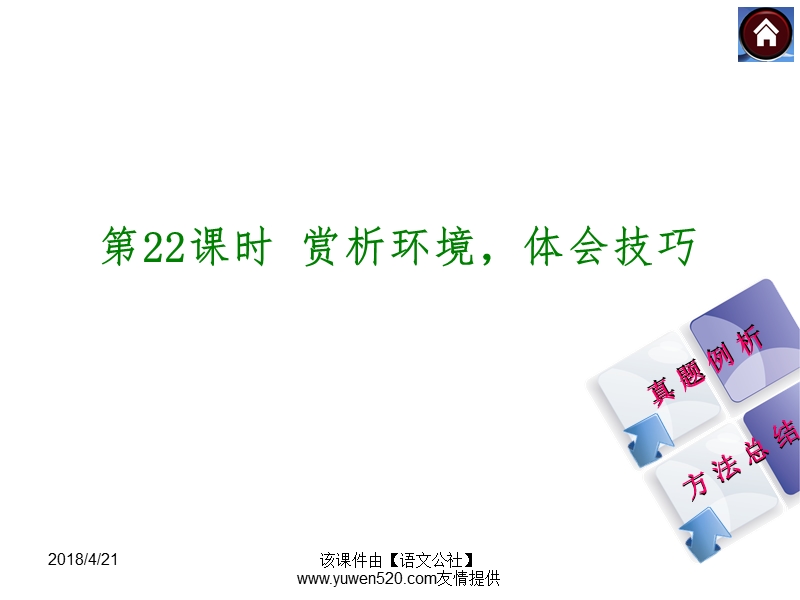 第22课时 赏析环境，体会技巧

真题例析

方法总结

2018/4/21

该课件由【语文公社】www.yuwen520.com友情提供